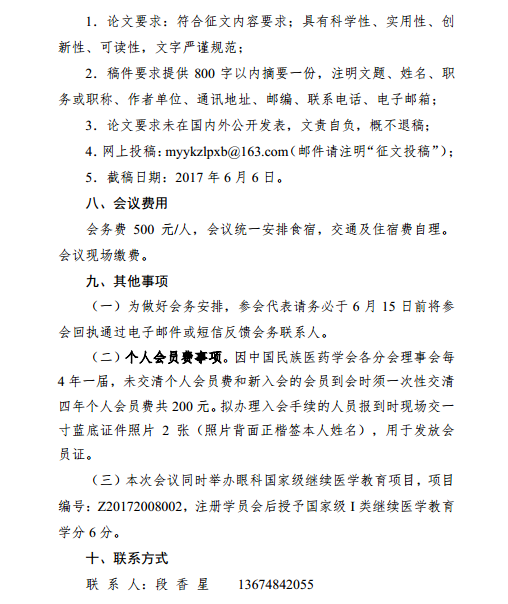 1. 论文要求：符合征文内容要求；具有科学性、实用性、创新性、可读性，文字严谨规范；

2. 稿件要求提供 800 字以内摘要一份，注明文题、姓名、职务或职称、作者单位、通讯地址、邮编、联系电话、电子邮箱；

3. 论文要求未在国内外公开发表，文责自负，概不退稿；

4. 网上投稿：myykzlpxb@163.com（邮件请注明“征文投稿”）；

5. 截稿日期：2017 年 6 月 6 日。

八、会议费用

会务费 500 元/人，会议统一安排食宿，交通及住宿费自理。会议现场缴费。

九、其他事项

（一）为做好会务安排，参会代表请务必于 6 月 15 日前将参会回执通过电子邮件或短信反馈会务联系人。

（二）个人会员费事项。因中国民族医药学会各分会理事会每 4 年一届，未交清个人会员费和新入会的会员到会时须一次性交清四年个人会员费共 200 元。拟办理入会手续的人员报到时现场交一寸蓝底证件照片 2 张（照片背面正楷签本人姓名），用于发放会员证。

（三）本次会议同时举办眼科国家级继续医学教育项目，项目编号：Z20172008002，注册学员会后授予国家级 I 类继续医学教育学分 6 分。

十、联系方式

联 系 人：段 香 星　　13674842055